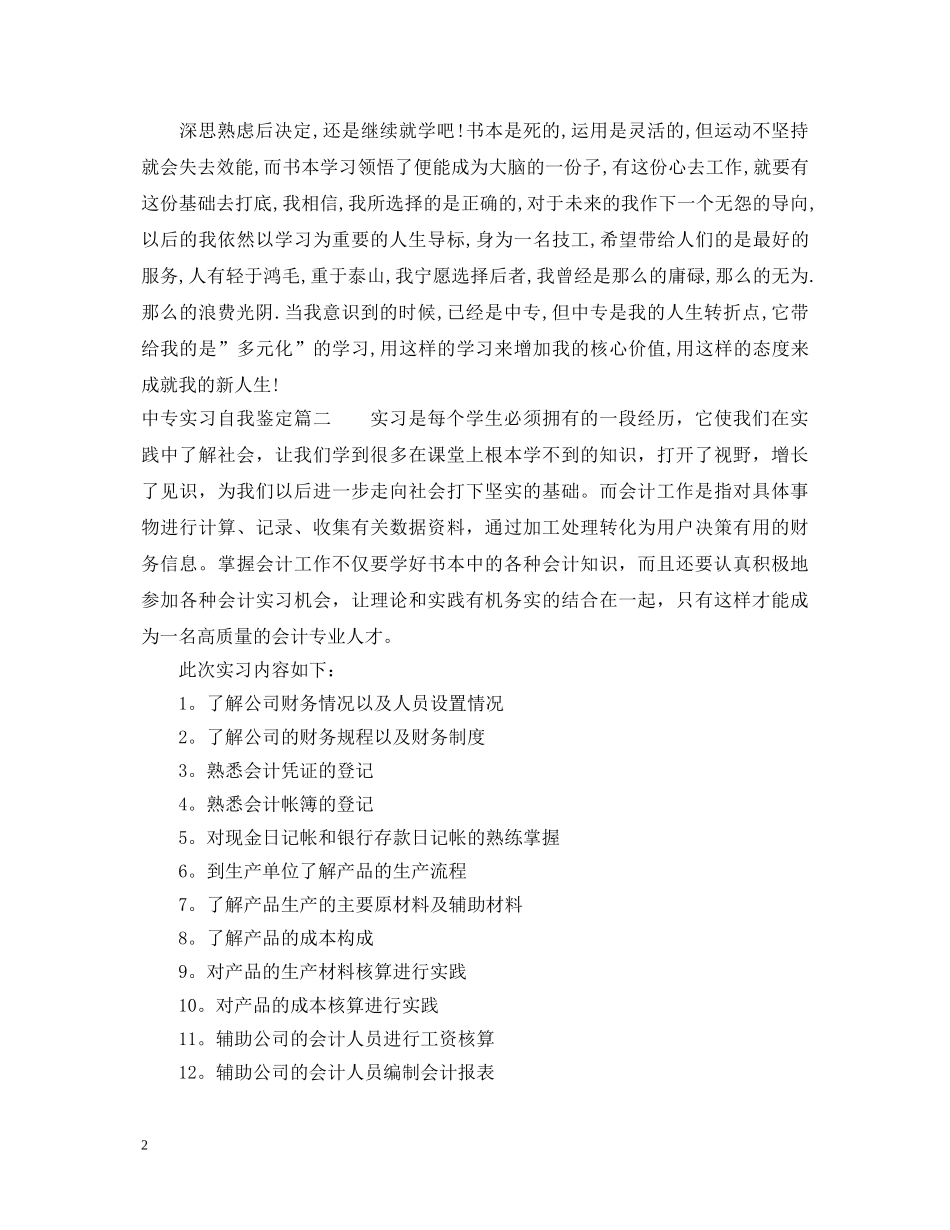 深思熟虑后决定,还是继续就学吧!书本是死的,运用是灵活的,但运动不坚持就会失去效能,而书本学习领悟了便能成为大脑的一份子,有这份心去工作,就要有这份基础去打底,我相信,我所选择的是正确的,对于未来的我作下一个无怨的导向,以后的我依然以学习为重要的人生导标,身为一名技工,希望带给人们的是最好的服务,人有轻于鸿毛,重于泰山,我宁愿选择后者,我曾经是那么的庸碌,那么的无为.那么的浪费光阴.当我意识到的时候,已经是中专,但中专是我的人生转折点,它带给我的是”多元化”的学习,用这样的学习来增加我的核心价值,用这样的态度来成就我的新人生!

中专实习自我鉴定篇二　　实习是每个学生必须拥有的一段经历，它使我们在实践中了解社会，让我们学到很多在课堂上根本学不到的知识，打开了视野，增长了见识，为我们以后进一步走向社会打下坚实的基础。而会计工作是指对具体事物进行计算、记录、收集有关数据资料，通过加工处理转化为用户决策有用的财务信息。掌握会计工作不仅要学好书本中的各种会计知识，而且还要认真积极地参加各种会计实习机会，让理论和实践有机务实的结合在一起，只有这样才能成为一名高质量的会计专业人才。

此次实习内容如下：

1。了解公司财务情况以及人员设置情况

2。了解公司的财务规程以及财务制度

3。熟悉会计凭证的登记

4。熟悉会计帐簿的登记

5。对现金日记帐和银行存款日记帐的熟练掌握

6。到生产单位了解产品的生产流程

7。了解产品生产的主要原材料及辅助材料

8。了解产品的成本构成

9。对产品的生产材料核算进行实践

10。对产品的成本核算进行实践

11。辅助公司的会计人员进行工资核算

12。辅助公司的会计人员编制会计报表

2